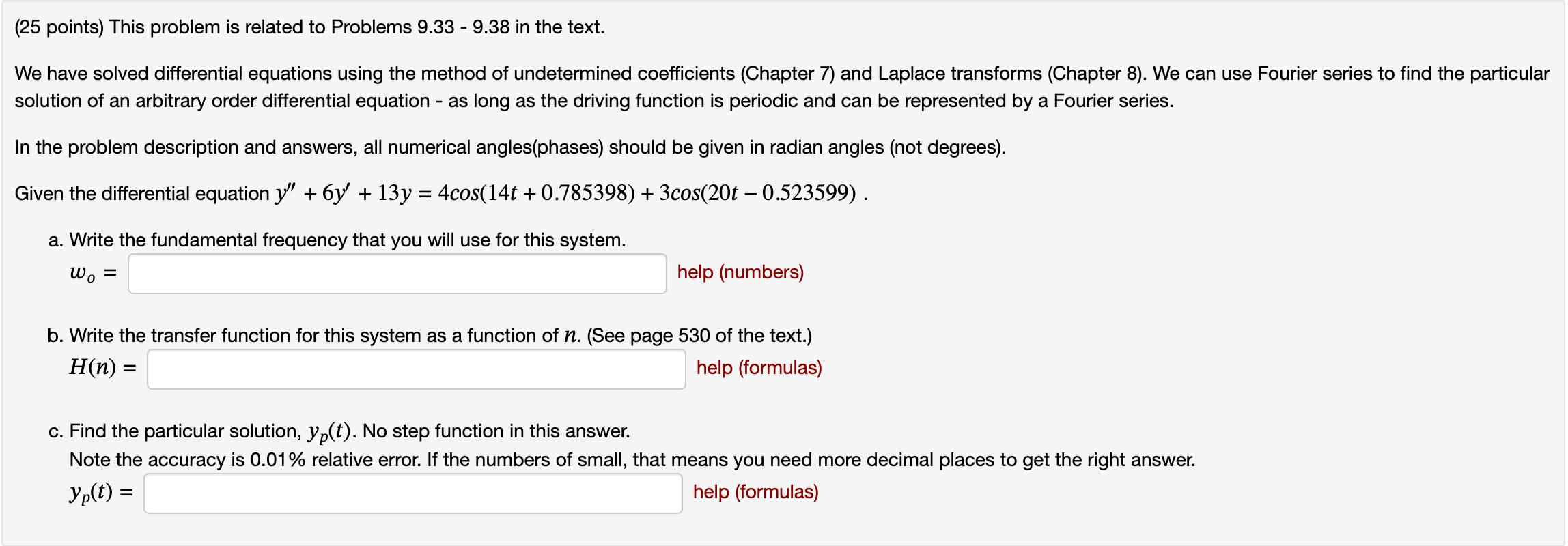 (25 points) This problem is related to Problems 9.33 - 9.38 in the text.

We have solved differential equations using the method of undetermined coefficients (Chapter 7) and Laplace transforms (Chapter 8). We can use Fourier series to find the particular solution of an arbitrary order differential equation - as long as the driving function is periodic and can be represented by a Fourier series.

In the problem description and answers, all numerical angles(phases) should be given in radian angles (not degrees).

Given the differential equation $y'' + 6y' + 13y = 4cos(14t + 0.785398) + 3cos(20t - 0.523599)$ .

a. Write the fundamental frequency that you will use for this system.
$w_o =$ help (numbers)

b. Write the transfer function for this system as a function of $n$. (See page 530 of the text.)
$H(n) =$ help (formulas)

c. Find the particular solution, $y_p(t)$. No step function in this answer.
Note the accuracy is 0.01% relative error. If the numbers of small, that means you need more decimal places to get the right answer.
$y_p(t) =$ help (formulas)